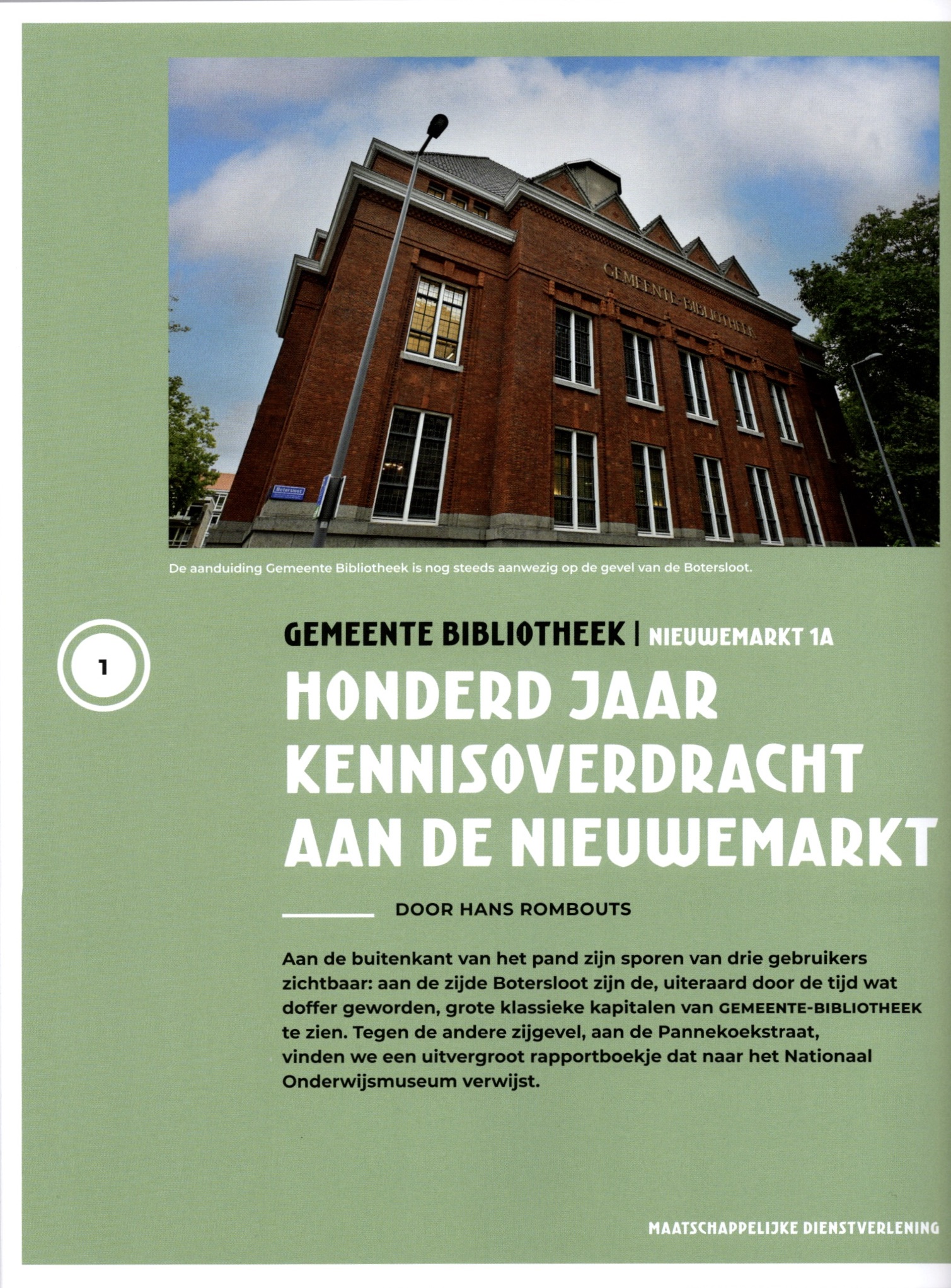 GEMEENTE-BIBLIOTHEEK

Botersloot

De aanduiding Gemeente Bibliotheek is nog steeds aanwezig op de gevel van de Botersloot.

1

GEMEENTE BIBLIOTHEEK | NIEUWEMARKT 1A

HONDERD JAAR KENNISOVERDRACHT AAN DE NIEUWEMARKT

DOOR HANS ROMBOUTS

Aan de buitenkant van het pand zijn sporen van drie gebruikers zichtbaar: aan de zijde Botersloot zijn de, uiteraard door de tijd wat doffer geworden, grote klassieke kapitalen van GEMEENTE-BIBLIOTHEEK te zien. Tegen de andere zijgevel, aan de Pannekoekstraat, vinden we een uitvergroot rapportboekje dat naar het Nationaal Onderwijsmuseum verwijst.

MAATSCHAPPELIJKE DIENSTVERLENING